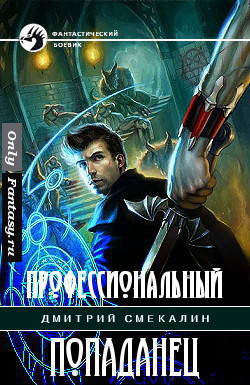 ФАНТАСТИЧЕСКИЙ БОЕВИК

Only Fantasy.ru

ПРОФЕССИОНАЛЬНЫЙ

ДМИТРИЙ СМЕКАЛИН

ПОПАДАНЕЦ